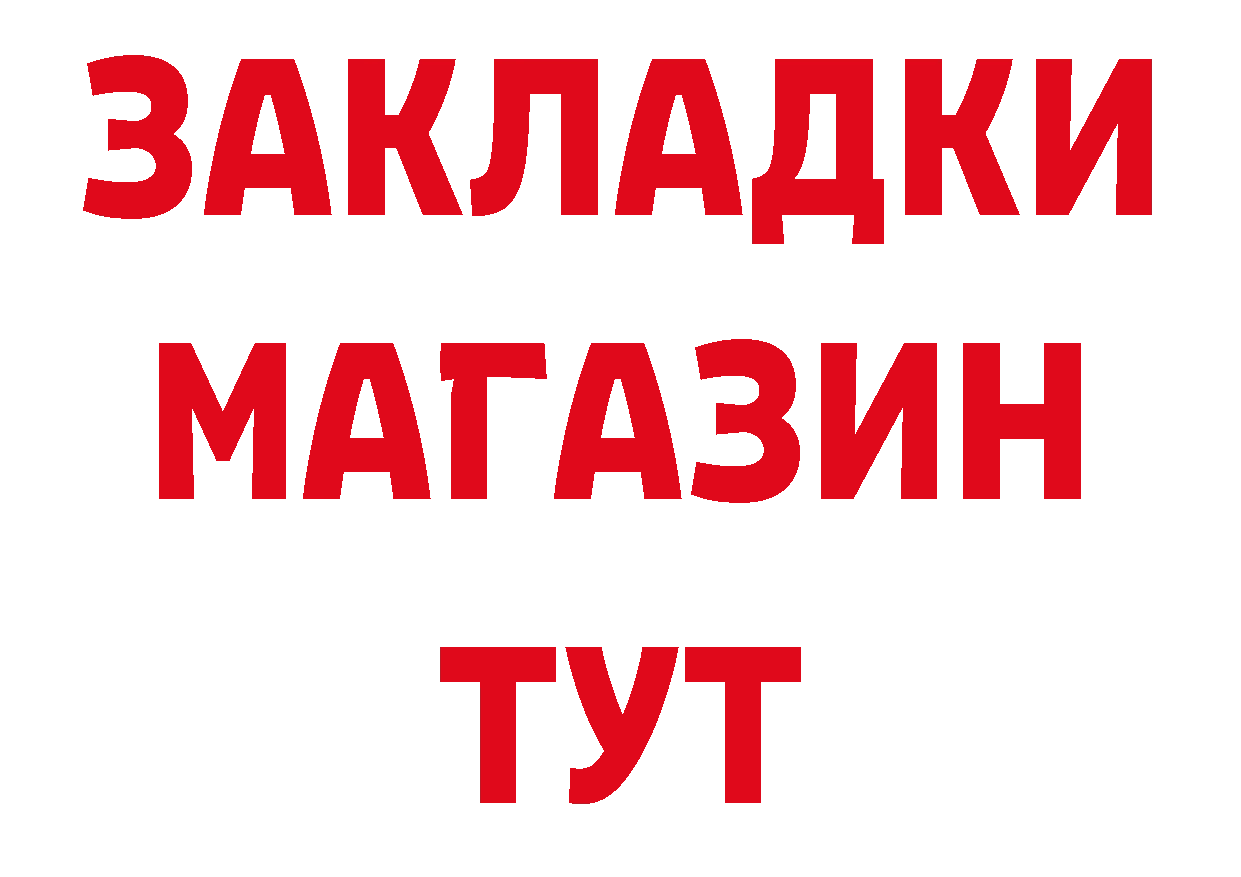 ЗАКЛАДКИ
МАГАЗИН
ТУТ